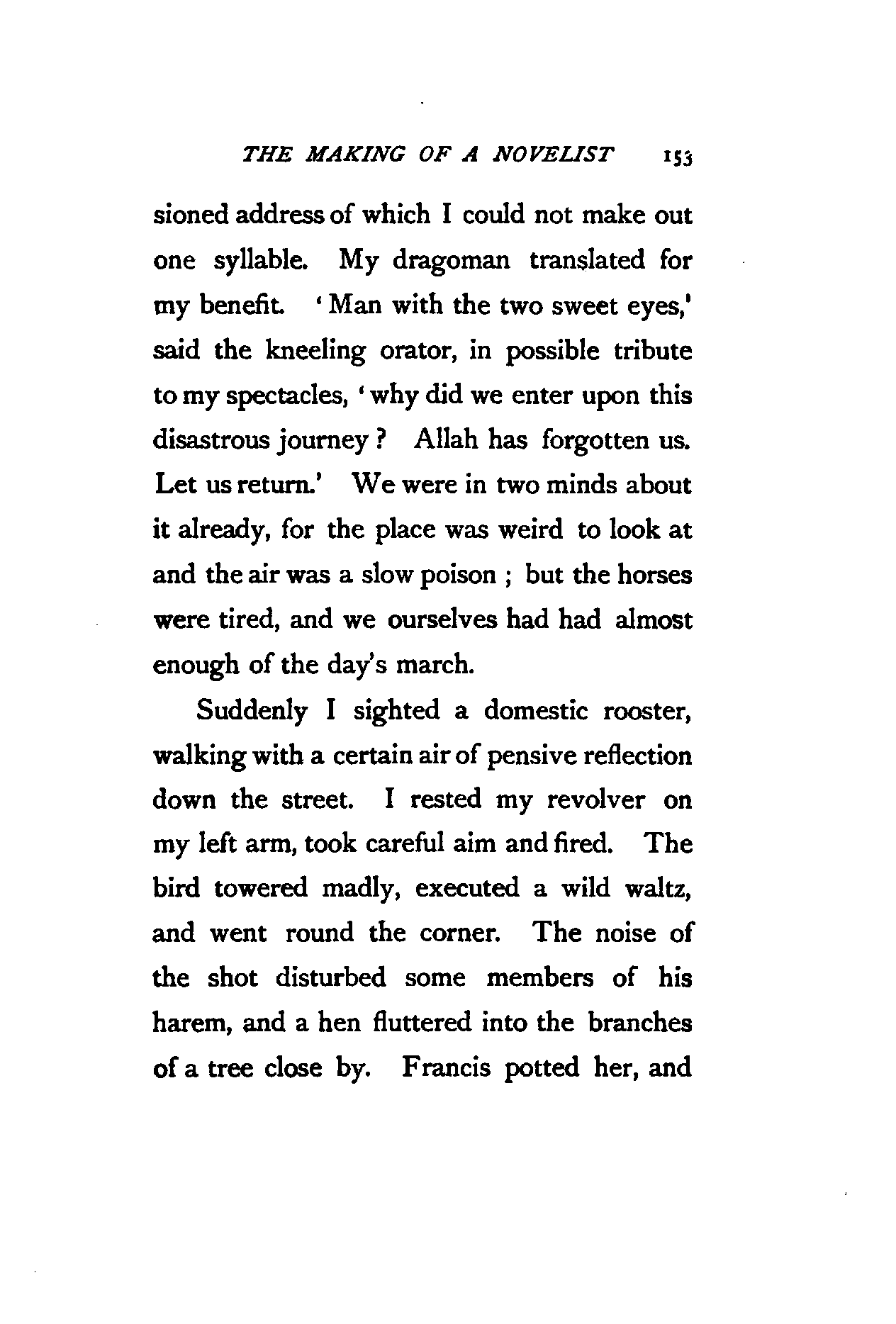 THE MAKING OF A NOVELIST 153

sioned address of which I could not make out one syllable. My dragoman translated for my benefit. 'Man with the two sweet eyes,' said the kneeling orator, in possible tribute to my spectacles, 'why did we enter upon this disastrous journey? Allah has forgotten us. Let us return.' We were in two minds about it already, for the place was weird to look at and the air was a slow poison; but the horses were tired, and we ourselves had had almost enough of the day's march.

Suddenly I sighted a domestic rooster, walking with a certain air of pensive reflection down the street. I rested my revolver on my left arm, took careful aim and fired. The bird towered madly, executed a wild waltz, and went round the corner. The noise of the shot disturbed some members of his harem, and a hen fluttered into the branches of a tree close by. Francis potted her, and